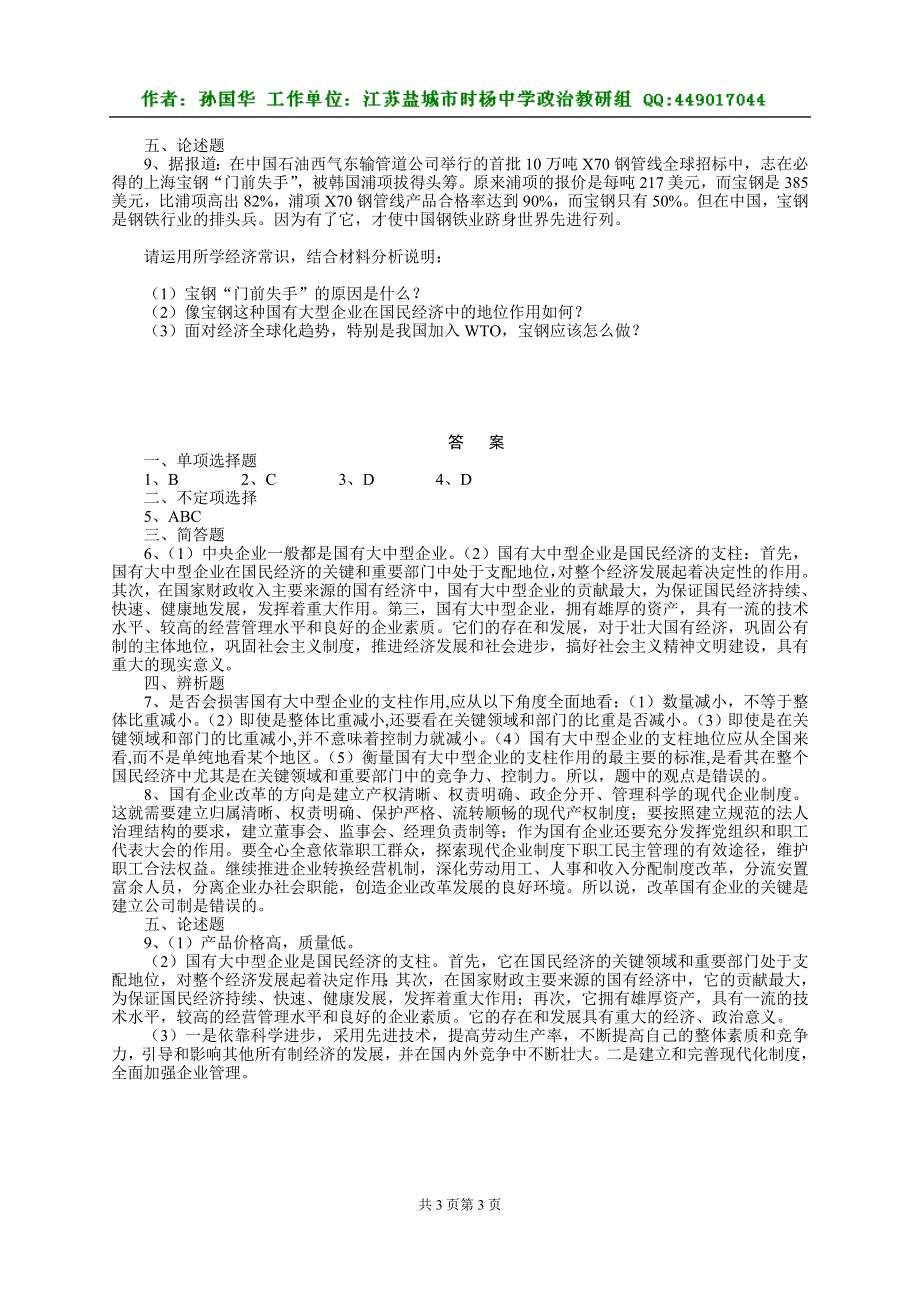 作者：孙国华 工作单位：江苏盐城市时杨中学政治教研组 QQ:449017044

五、论述题
9、据报道：在中国石油西气东输管道公司举行的首批 10 万吨 X70 钢管线全球招标中，志在必得的上海宝钢“门前失手”，被韩国浦项拔得头筹。原来浦项的报价是每吨 217 美元，而宝钢是 385 美元，比浦项高出 82%，浦项 X70 钢管线产品合格率达到 90%，而宝钢只有 50%。但在中国，宝钢是钢铁行业的排头兵。因为有了它，才使中国钢铁业跻身世界先进行列。

请运用所学经济常识，结合材料分析说明：

（1）宝钢“门前失手”的原因是什么？
（2）像宝钢这种国有大型企业在国民经济中的地位作用如何？
（3）面对经济全球化趋势，特别是我国加入 WTO，宝钢应该怎么做？

答 案
一、单项选择题
1、B 2、C 3、D 4、D
二、不定项选择
5、ABC
三、简答题
6、（1）中央企业一般都是国有大中型企业。（2）国有大中型企业是国民经济的支柱：首先，国有大中型企业在国民经济的关键和重要部门中处于支配地位，对整个经济发展起着决定性的作用。其次，在国家财政收入主要来源的国有经济中，国有大中型企业的贡献最大，为保证国民经济持续、快速、健康地发展，发挥着重大作用。第三，国有大中型企业，拥有雄厚的资产，具有一流的技术水平、较高的经营管理水平和良好的企业素质。它们的存在和发展，对于壮大国有经济，巩固公有制的主体地位，巩固社会主义制度，推进经济发展和社会进步，搞好社会主义精神文明建设，具有重大的现实意义。
四、辨析题
7、是否会损害国有大中型企业的支柱作用,应从以下角度全面地看：（1）数量减小，不等于整体比重减小。（2）即使是整体比重减小,还要看在关键领域和部门的比重是否减小。（3）即使是在关键领域和部门的比重减小,并不意味着控制力就减小。（4）国有大中型企业的支柱地位应从全国来看,而不是单纯地看某个地区。（5）衡量国有大中型企业的支柱作用的最主要的标准,是看其在整个国民经济中尤其是在关键领域和重要部门中的竞争力、控制力。所以，题中的观点是错误的。
8、国有企业改革的方向是建立产权清晰、权责明确、政企分开、管理科学的现代企业制度。这就需要建立归属清晰、权责明确、保护严格、流转顺畅的现代产权制度；要按照建立规范的法人治理结构的要求，建立董事会、监事会、经理负责制等；作为国有企业还要充分发挥党组织和职工代表大会的作用。要全心全意依靠职工群众，探索现代企业制度下职工民主管理的有效途径，维护职工合法权益。继续推进企业转换经营机制，深化劳动用工、人事和收入分配制度改革，分流安置富余人员，分离企业办社会职能，创造企业改革发展的良好环境。所以说，改革国有企业的关键是建立公司制是错误的。
五、论述题
9、（1）产品价格高，质量低。
（2）国有大中型企业是国民经济的支柱。首先，它在国民经济的关键领域和重要部门处于支配地位，对整个经济发展起着决定作用；其次，在国家财政主要来源的国有经济中，它的贡献最大，为保证国民经济持续、快速、健康发展，发挥着重大作用；再次，它拥有雄厚资产，具有一流的技术水平，较高的经营管理水平和良好的企业素质。它的存在和发展具有重大的经济、政治意义。
（3）一是依靠科学进步，采用先进技术，提高劳动生产率，不断提高自己的整体素质和竞争力，引导和影响其他所有制经济的发展，并在国内外竞争中不断壮大。二是建立和完善现代化制度，全面加强企业管理。

共 3 页第 3 页